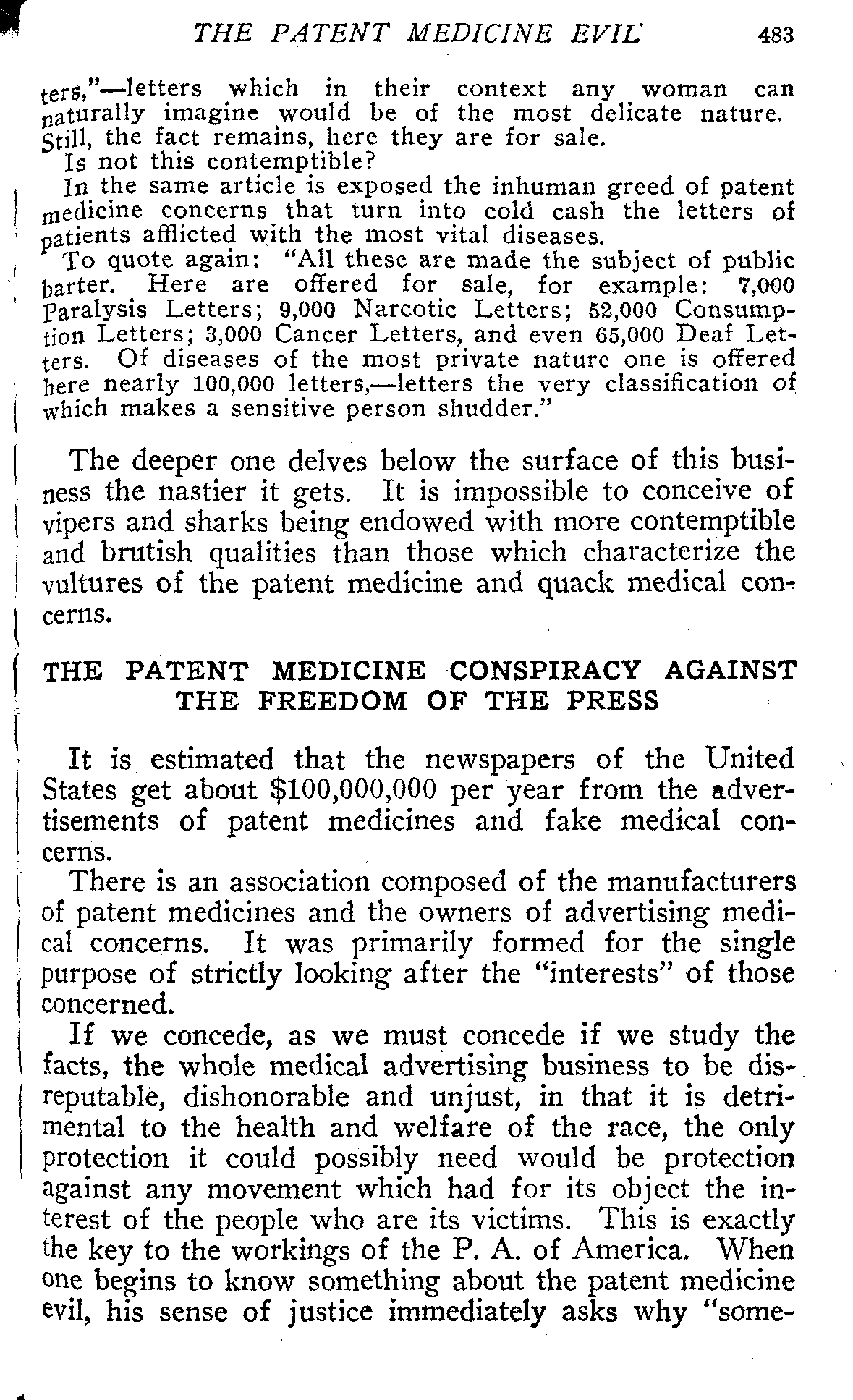 THE PATENT MEDICINE EVIL 483

ters,"—letters which in their context any woman can naturally imagine would be of the most delicate nature. Still, the fact remains, here they are for sale.

Is not this contemptible?

In the same article is exposed the inhuman greed of patent medicine concerns that turn into cold cash the letters of patients afflicted with the most vital diseases.

To quote again: "All these are made the subject of public barter. Here are offered for sale, for example: 7,000 Paralysis Letters; 9,000 Narcotic Letters; 52,000 Consumption Letters; 3,000 Cancer Letters, and even 65,000 Deaf Letters. Of diseases of the most private nature one is offered here nearly 100,000 letters,—letters the very classification of which makes a sensitive person shudder."

The deeper one delves below the surface of this business the nastier it gets. It is impossible to conceive of vipers and sharks being endowed with more contemptible and brutish qualities than those which characterize the vultures of the patent medicine and quack medical concerns.

THE PATENT MEDICINE CONSPIRACY AGAINST THE FREEDOM OF THE PRESS

It is estimated that the newspapers of the United States get about $100,000,000 per year from the advertisements of patent medicines and fake medical concerns.

There is an association composed of the manufacturers of patent medicines and the owners of advertising medical concerns. It was primarily formed for the single purpose of strictly looking after the "interests" of those concerned.

If we concede, as we must concede if we study the facts, the whole medical advertising business to be disreputable, dishonorable and unjust, in that it is detrimental to the health and welfare of the race, the only protection it could possibly need would be protection against any movement which had for its object the interest of the people who are its victims. This is exactly the key to the workings of the P. A. of America. When one begins to know something about the patent medicine evil, his sense of justice immediately asks why "some-